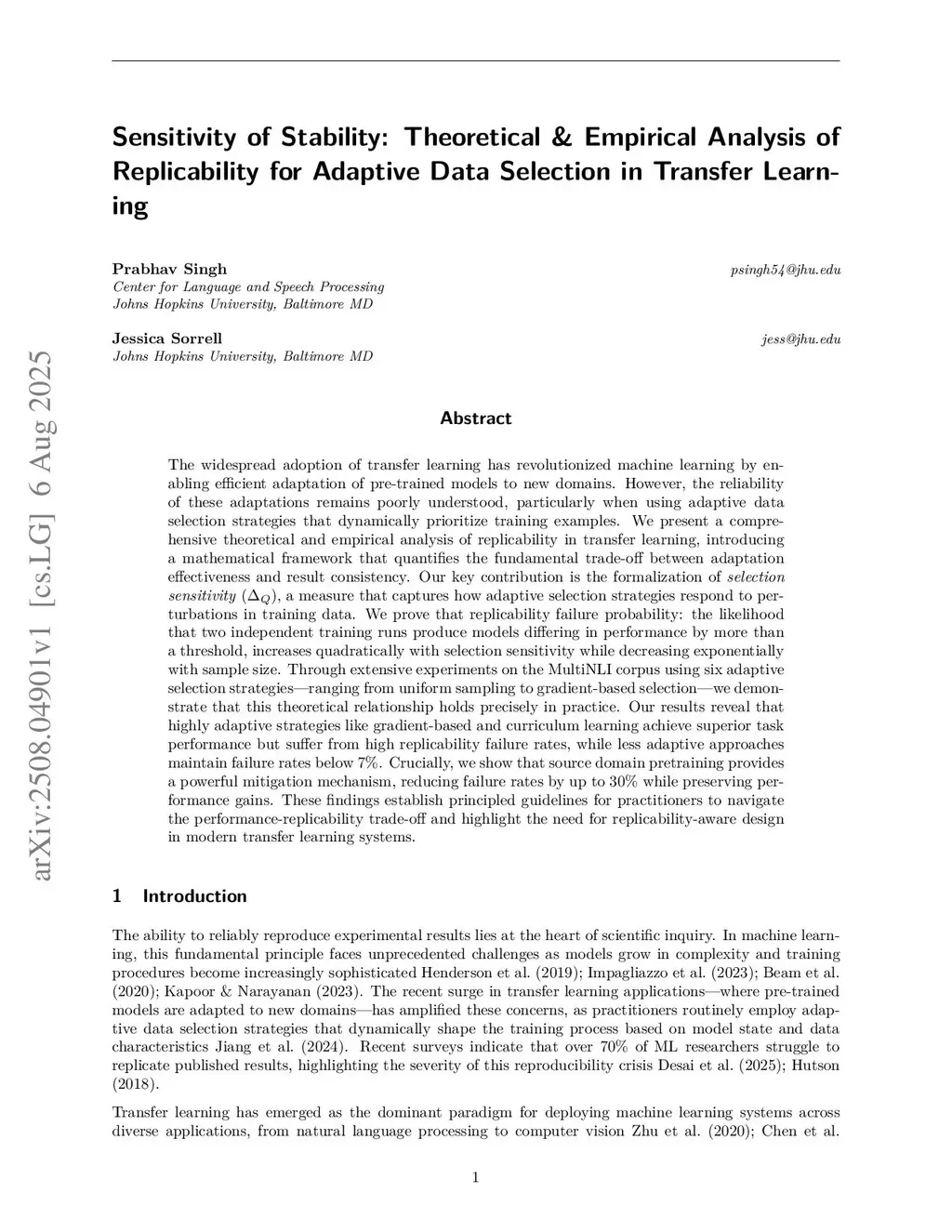 Sensitivity of Stability: Theoretical & Empirical Analysis of Replicability for Adaptive Data Selection in Transfer Learning

Prabhav Singh psingh54@jhu.edu
Center for Language and Speech Processing
Johns Hopkins University, Baltimore MD

Jessica Sorrell jess@jhu.edu
Johns Hopkins University, Baltimore MD

arXiv:2508.04901v1 [cs.LG] 6 Aug 2025

Abstract

The widespread adoption of transfer learning has revolutionized machine learning by enabling efficient adaptation of pre-trained models to new domains. However, the reliability of these adaptations remains poorly understood, particularly when using adaptive data selection strategies that dynamically prioritize training examples. We present a comprehensive theoretical and empirical analysis of replicability in transfer learning, introducing a mathematical framework that quantifies the fundamental trade-off between adaptation effectiveness and result consistency. Our key contribution is the formalization of selection sensitivity ($\Delta_Q$), a measure that captures how adaptive selection strategies respond to perturbations in training data. We prove that replicability failure probability: the likelihood that two independent training runs produce models differing in performance by more than a threshold, increases quadratically with selection sensitivity while decreasing exponentially with sample size. Through extensive experiments on the MultiNLI corpus using six adaptive selection strategies—ranging from uniform sampling to gradient-based selection—we demonstrate that this theoretical relationship holds precisely in practice. Our results reveal that highly adaptive strategies like gradient-based and curriculum learning achieve superior task performance but suffer from high replicability failure rates, while less adaptive approaches maintain failure rates below 7%. Crucially, we show that source domain pretraining provides a powerful mitigation mechanism, reducing failure rates by up to 30% while preserving performance gains. These findings establish principled guidelines for practitioners to navigate the performance-replicability trade-off and highlight the need for replicability-aware design in modern transfer learning systems.

1 Introduction

The ability to reliably reproduce experimental results lies at the heart of scientific inquiry. In machine learning, this fundamental principle faces unprecedented challenges as models grow in complexity and training procedures become increasingly sophisticated Henderson et al. (2019); Impagliazzo et al. (2023); Beam et al. (2020); Kapoor & Narayanan (2023). The recent surge in transfer learning applications—where pre-trained models are adapted to new domains—has amplified these concerns, as practitioners routinely employ adaptive data selection strategies that dynamically shape the training process based on model state and data characteristics Jiang et al. (2024). Recent surveys indicate that over 70% of ML researchers struggle to replicate published results, highlighting the severity of this reproducibility crisis Desai et al. (2025); Hutson (2018).

Transfer learning has emerged as the dominant paradigm for deploying machine learning systems across diverse applications, from natural language processing to computer vision Zhu et al. (2020); Chen et al.

1